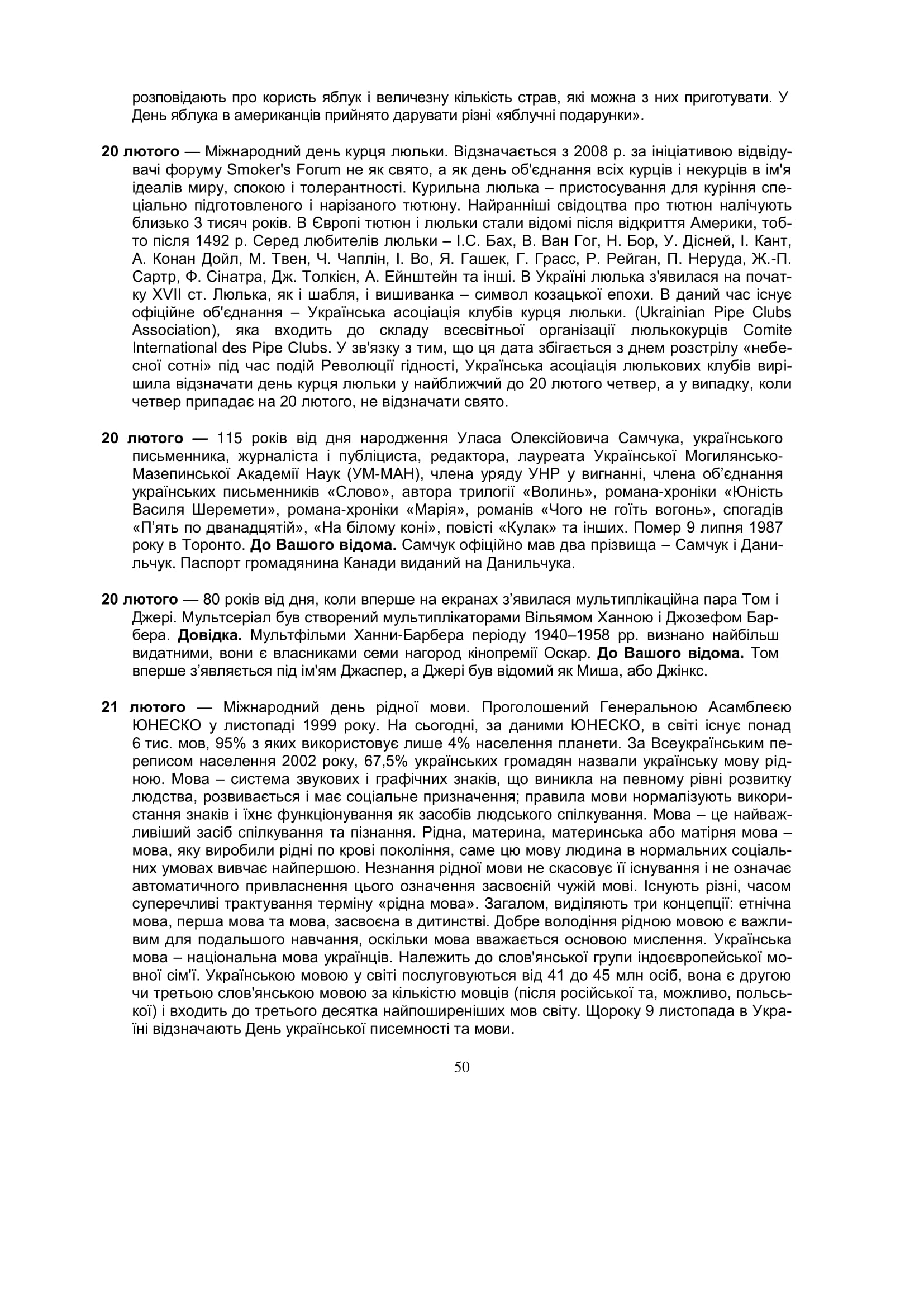 розповідають про користь яблук і величезну кількість страв, які можна з них приготувати. У День яблука в американців прийнято дарувати різні «яблучні подарунки».

20 лютого — Міжнародний день курця люльки. Відзначається з 2008 р. за ініціативою відвідувачі форуму Smoker's Forum не як свято, а як день об'єднання всіх курців і некурців в ім'я ідеалів миру, спокою і толерантності. Курильна люлька – пристосування для куріння спеціально підготовленого і нарізаного тютюну. Найранніші свідоцтва про тютюн налічують близько 3 тисяч років. В Європі тютюн і люльки стали відомі після відкриття Америки, тобто після 1492 р. Серед любителів люльки – І.С. Бах, В. Ван Гог, Н. Бор, У. Дісней, І. Кант, А. Конан Дойл, М. Твен, Ч. Чаплін, І. Во, Я. Гашек, Г. Грасс, Р. Рейган, П. Неруда, Ж.-П. Сартр, Ф. Сінатра, Дж. Толкієн, А. Ейнштейн та інші. В Україні люлька з'явилася на початку XVII ст. Люлька, як і шабля, і вишиванка – символ козацької епохи. В даний час існує офіційне об'єднання – Українська асоціація клубів курця люльки. (Ukrainian Pipe Clubs Association), яка входить до складу всесвітньої організації люлькокурців Comite International des Pipe Clubs. У зв'язку з тим, що ця дата збігається з днем розстрілу «небесної сотні» під час подій Революції гідності, Українська асоціація люлькових клубів вирішила відзначати день курця люльки у найближчий до 20 лютого четвер, а у випадку, коли четвер припадає на 20 лютого, не відзначати свято.

20 лютого — 115 років від дня народження Уласа Олексійовича Самчука, українського письменника, журналіста і публіциста, редактора, лауреата Української Могилянсько-Мазепинської Академії Наук (УМ-МАН), члена уряду УНР у вигнанні, члена об'єднання українських письменників «Слово», автора трилогії «Волинь», романа-хроніки «Юність Василя Шеремети», романа-хроніки «Марія», романів «Чого не гоїть вогонь», спогадів «П'ять по дванадцятій», «На білому коні», повісті «Кулак» та інших. Помер 9 липня 1987 року в Торонто. До Вашого відома. Самчук офіційно мав два прізвища – Самчук і Данильчук. Паспорт громадянина Канади виданий на Данильчука.

20 лютого — 80 років від дня, коли вперше на екранах з'явилася мультиплікаційна пара Том і Джері. Мультсеріал був створений мультиплікаторами Вільямом Ханною і Джозефом Барбера. Довідка. Мультфільми Ханни-Барбера періоду 1940–1958 рр. визнано найбільш видатними, вони є власниками семи нагород кінопремії Оскар. До Вашого відома. Том вперше з'являється під ім'ям Джаспер, а Джері був відомий як Миша, або Джінкс.

21 лютого — Міжнародний день рідної мови. Проголошений Генеральною Асамблеєю ЮНЕСКО у листопаді 1999 року. На сьогодні, за даними ЮНЕСКО, в світі існує понад 6 тис. мов, 95% з яких використовує лише 4% населення планети. За Всеукраїнським переписом населення 2002 року, 67,5% українських громадян назвали українську мову рідною. Мова – система звукових і графічних знаків, що виникла на певному рівні розвитку людства, розвивається і має соціальне призначення; правила мови нормалізують використання знаків і їхнє функціонування як засобів людського спілкування. Мова – це найважливіший засіб спілкування та пізнання. Рідна, материна, материнська або матірня мова – мова, яку виробили рідні по крові покоління, саме цю мову людина в нормальних соціальних умовах вивчає найпершою. Незнання рідної мови не скасовує її існування і не означає автоматичного привласнення цього означення засвоєній чужій мові. Існують різні, часом суперечливі трактування терміну «рідна мова». Загалом, виділяють три концепції: етнічна мова, перша мова та мова, засвоєна в дитинстві. Добре володіння рідною мовою є важливим для подальшого навчання, оскільки мова вважається основою мислення. Українська мова – національна мова українців. Належить до слов'янської групи індоєвропейської мовної сім'ї. Українською мовою у світі послуговуються від 41 до 45 млн осіб, вона є другою чи третьою слов'янською мовою за кількістю мовців (після російської та, можливо, польської) і входить до третього десятка найпоширеніших мов світу. Щороку 9 листопада в Україні відзначають День української писемності та мови.

50